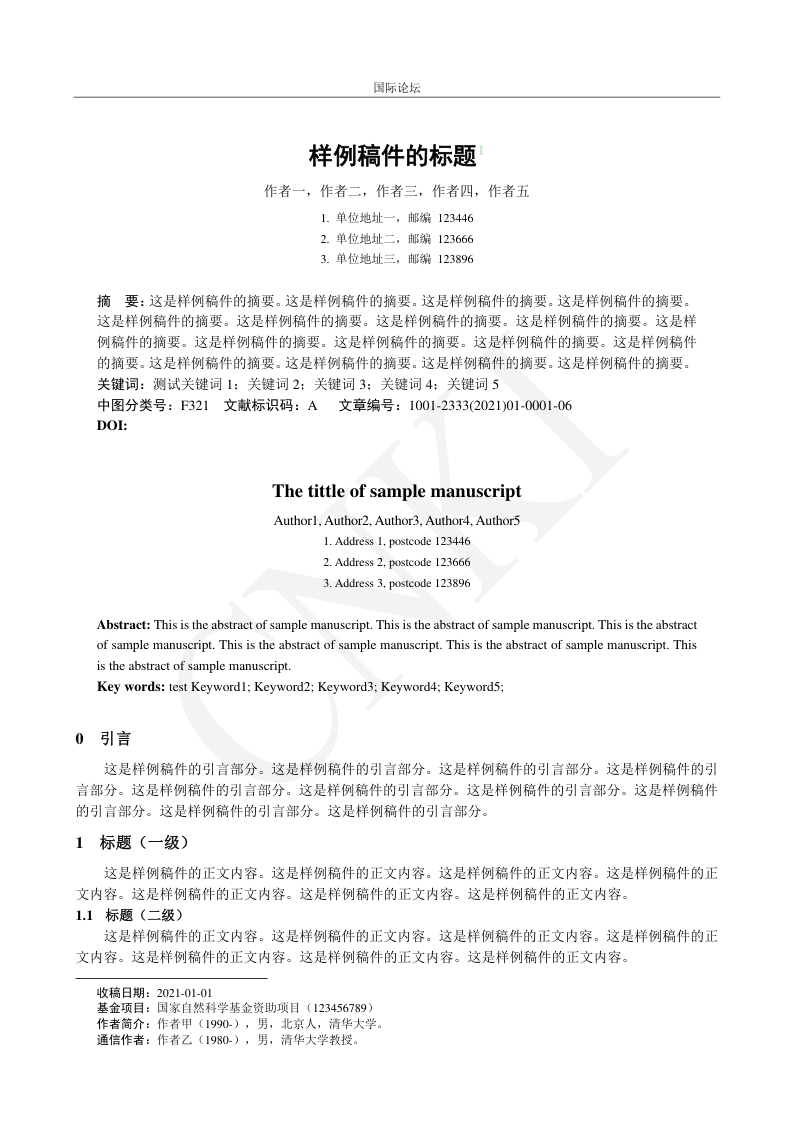 国际论坛

样例稿件的标题$^1$

作者一，作者二，作者三，作者四，作者五

1. 单位地址一，邮编 123446
2. 单位地址二，邮编 123666
3. 单位地址三，邮编 123896

摘　要：这是样例稿件的摘要。这是样例稿件的摘要。这是样例稿件的摘要。这是样例稿件的摘要。这是样例稿件的摘要。这是样例稿件的摘要。这是样例稿件的摘要。这是样例稿件的摘要。这是样例稿件的摘要。这是样例稿件的摘要。这是样例稿件的摘要。这是样例稿件的摘要。这是样例稿件的摘要。这是样例稿件的摘要。这是样例稿件的摘要。这是样例稿件的摘要。这是样例稿件的摘要。
关键词：测试关键词 1；关键词 2；关键词 3；关键词 4；关键词 5
中图分类号：F321　文献标识码：A　文章编号：1001-2333(2021)01-0001-06
DOI:

The tittle of sample manuscript

Author1, Author2, Author3, Author4, Author5
1. Address 1, postcode 123446
2. Address 2, postcode 123666
3. Address 3, postcode 123896

Abstract: This is the abstract of sample manuscript. This is the abstract of sample manuscript. This is the abstract of sample manuscript. This is the abstract of sample manuscript. This is the abstract of sample manuscript. This is the abstract of sample manuscript.
Key words: test Keyword1; Keyword2; Keyword3; Keyword4; Keyword5;

0　引言

这是样例稿件的引言部分。这是样例稿件的引言部分。这是样例稿件的引言部分。这是样例稿件的引言部分。这是样例稿件的引言部分。这是样例稿件的引言部分。这是样例稿件的引言部分。这是样例稿件的引言部分。这是样例稿件的引言部分。这是样例稿件的引言部分。

1　标题（一级）

这是样例稿件的正文内容。这是样例稿件的正文内容。这是样例稿件的正文内容。这是样例稿件的正文内容。这是样例稿件的正文内容。这是样例稿件的正文内容。这是样例稿件的正文内容。

1.1　标题（二级）

这是样例稿件的正文内容。这是样例稿件的正文内容。这是样例稿件的正文内容。这是样例稿件的正文内容。这是样例稿件的正文内容。这是样例稿件的正文内容。这是样例稿件的正文内容。

收稿日期：2021-01-01
基金项目：国家自然科学基金资助项目（123456789）
作者简介：作者甲（1990-），男，北京人，清华大学。
通信作者：作者乙（1980-），男，清华大学教授。

CNKI